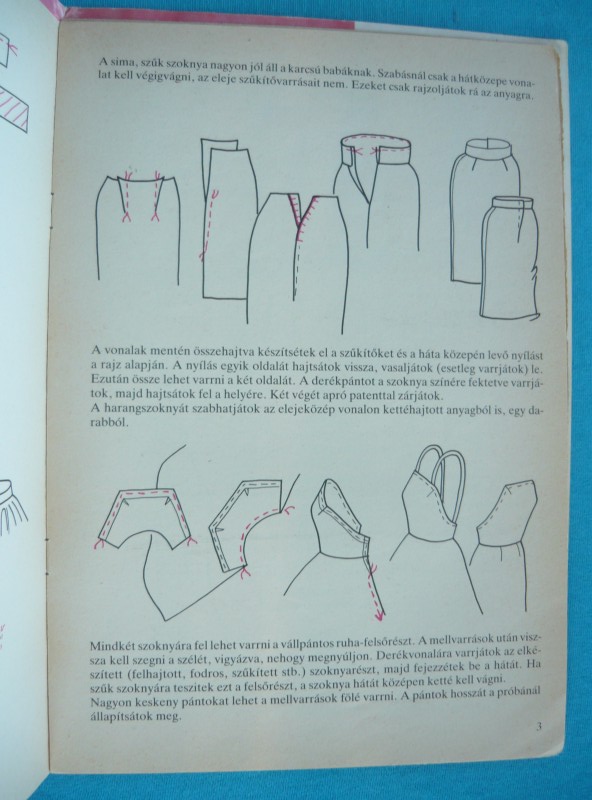 A sima, szűk szoknya nagyon jól áll a karcsú babáknak. Szabásnál csak a hátközepe vonalat kell végigvágni, az eleje szűkítővarrásait nem. Ezeket csak rajzoljátok rá az anyagra.

A vonalak mentén összehajtva készítsétek el a szűkítőket és a háta közepén levő nyílást a rajz alapján. A nyílás egyik oldalát hajtsátok vissza, vasaljátok (esetleg varrjátok) le. Ezután össze lehet varrni a két oldalát. A derékpántot a szoknya színére fektetve varrjátok, majd hajtsátok fel a helyére. Két végét apró patenttal zárjátok.
A harangszoknyát szabhatjátok az elejeközép vonalon kettéhajtott anyagból is, egy darabból.

Mindkét szoknyára fel lehet varrni a vállpántos ruha-felsőrészt. A mellvarrások után vissza kell szegni a szélét, vigyázva, nehogy megnyúljon. Derékvonalára varrjátok az elkészített (felhajtott, fodros, szűkített stb.) szoknyarészt, majd fejezzétek be a hátát. Ha szűk szoknyára teszitek ezt a felsőrészt, a szoknya hátát középen ketté kell vágni. Nagyon keskeny pántokat lehet a mellvarrások fölé varrni. A pántok hosszát a próbánál állapítsátok meg.

3